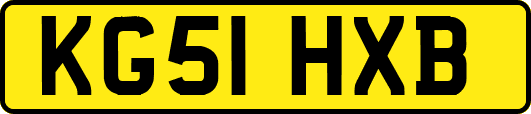 KG51 HXB